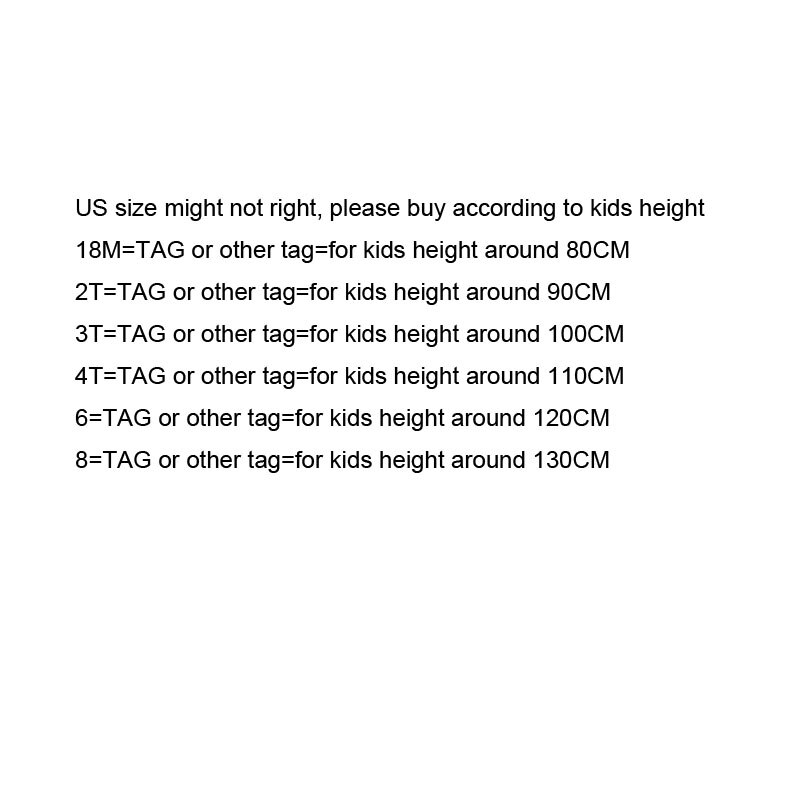 US size might not right, please buy according to kids height
18M=TAG or other tag=for kids height around 80CM
2T=TAG or other tag=for kids height around 90CM
3T=TAG or other tag=for kids height around 100CM
4T=TAG or other tag=for kids height around 110CM
6=TAG or other tag=for kids height around 120CM
8=TAG or other tag=for kids height around 130CM